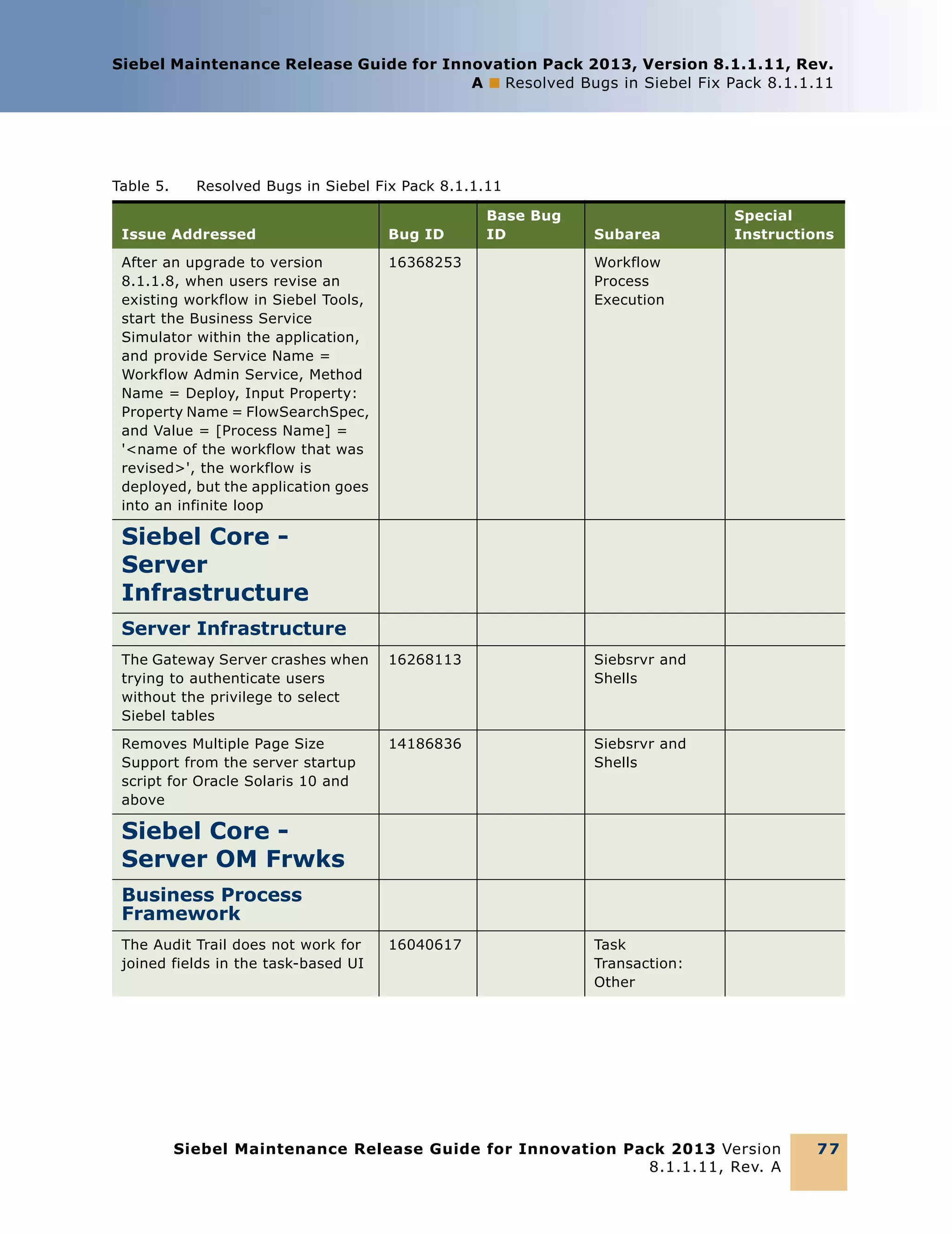 Siebel Maintenance Release Guide for Innovation Pack 2013, Version 8.1.1.11, Rev. A ■ Resolved Bugs in Siebel Fix Pack 8.1.1.11

Table 5. Resolved Bugs in Siebel Fix Pack 8.1.1.11

| Issue Addressed | Bug ID | Base Bug ID | Subarea | Special Instructions |
|---|---|---|---|---|
| After an upgrade to version 8.1.1.8, when users revise an existing workflow in Siebel Tools, start the Business Service Simulator within the application, and provide Service Name = Workflow Admin Service, Method Name = Deploy, Input Property: Property Name = FlowSearchSpec, and Value = [Process Name] = '<name of the workflow that was revised>', the workflow is deployed, but the application goes into an infinite loop | 16368253 | | Workflow Process Execution | |
| Siebel Core - Server Infrastructure | | | | |
| Server Infrastructure | | | | |
| The Gateway Server crashes when trying to authenticate users without the privilege to select Siebel tables | 16268113 | | Siebsrvr and Shells | |
| Removes Multiple Page Size Support from the server startup script for Oracle Solaris 10 and above | 14186836 | | Siebsrvr and Shells | |
| Siebel Core - Server OM Frwks | | | | |
| Business Process Framework | | | | |
| The Audit Trail does not work for joined fields in the task-based UI | 16040617 | | Task Transaction: Other | |

Siebel Maintenance Release Guide for Innovation Pack 2013 Version 8.1.1.11, Rev. A 77